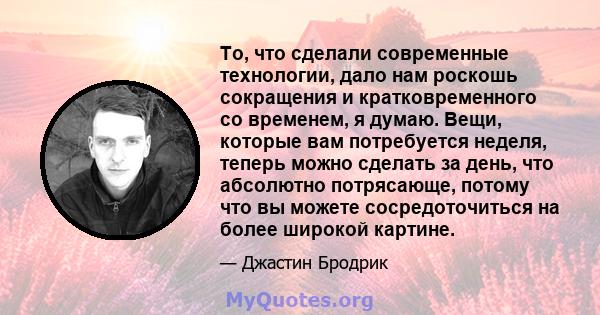 То, что сделали современные технологии, дало нам роскошь сокращения и кратковременного со временем, я думаю. Вещи, которые вам потребуется неделя, теперь можно сделать за день, что абсолютно потрясающе, потому что вы можете сосредоточиться на более широкой картине.

— Джастин Бродрик

MyQuotes.org